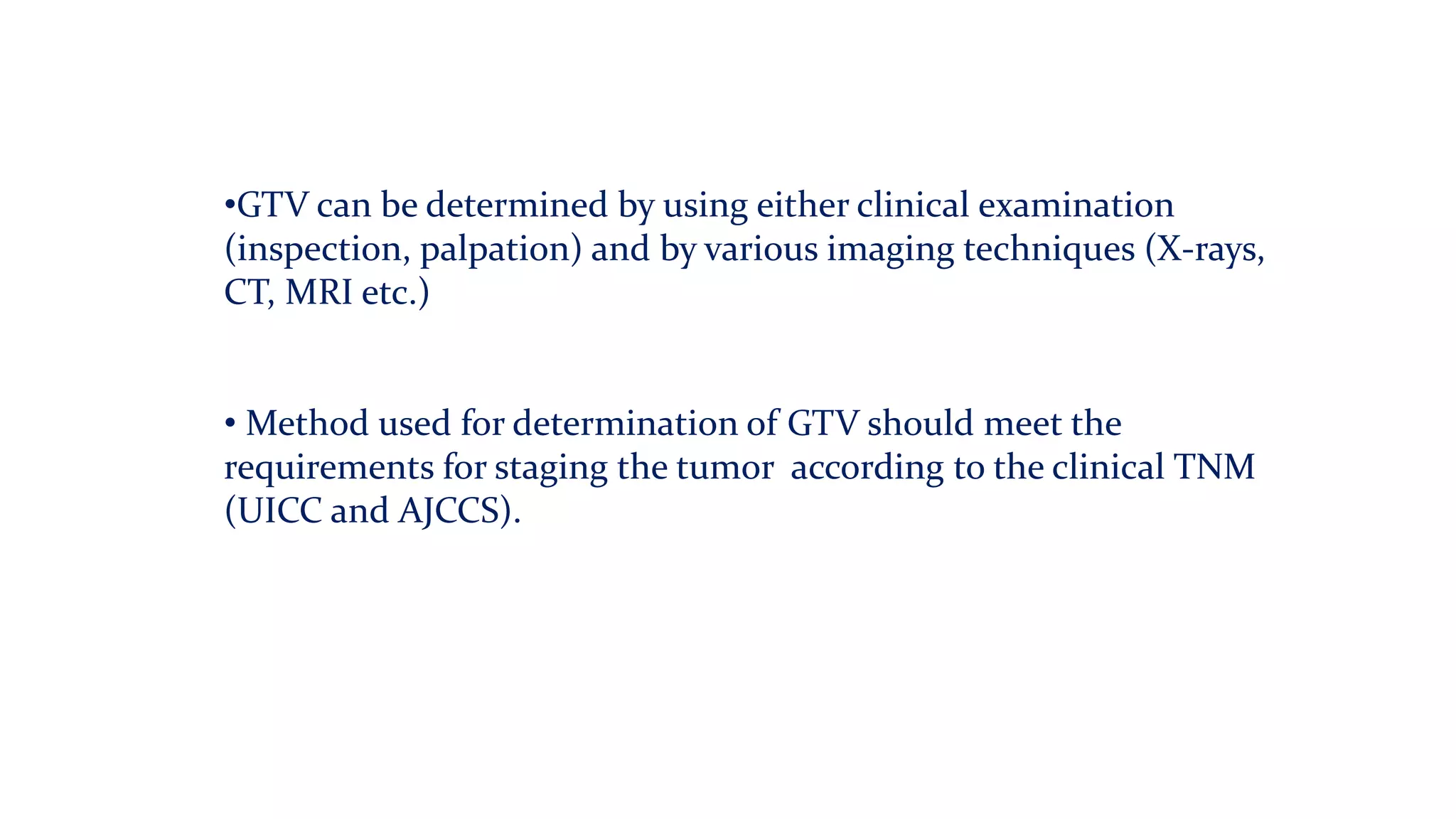 • GTV can be determined by using either clinical examination (inspection, palpation) and by various imaging techniques (X-rays, CT, MRI etc.)

• Method used for determination of GTV should meet the requirements for staging the tumor according to the clinical TNM (UICC and AJCCS).